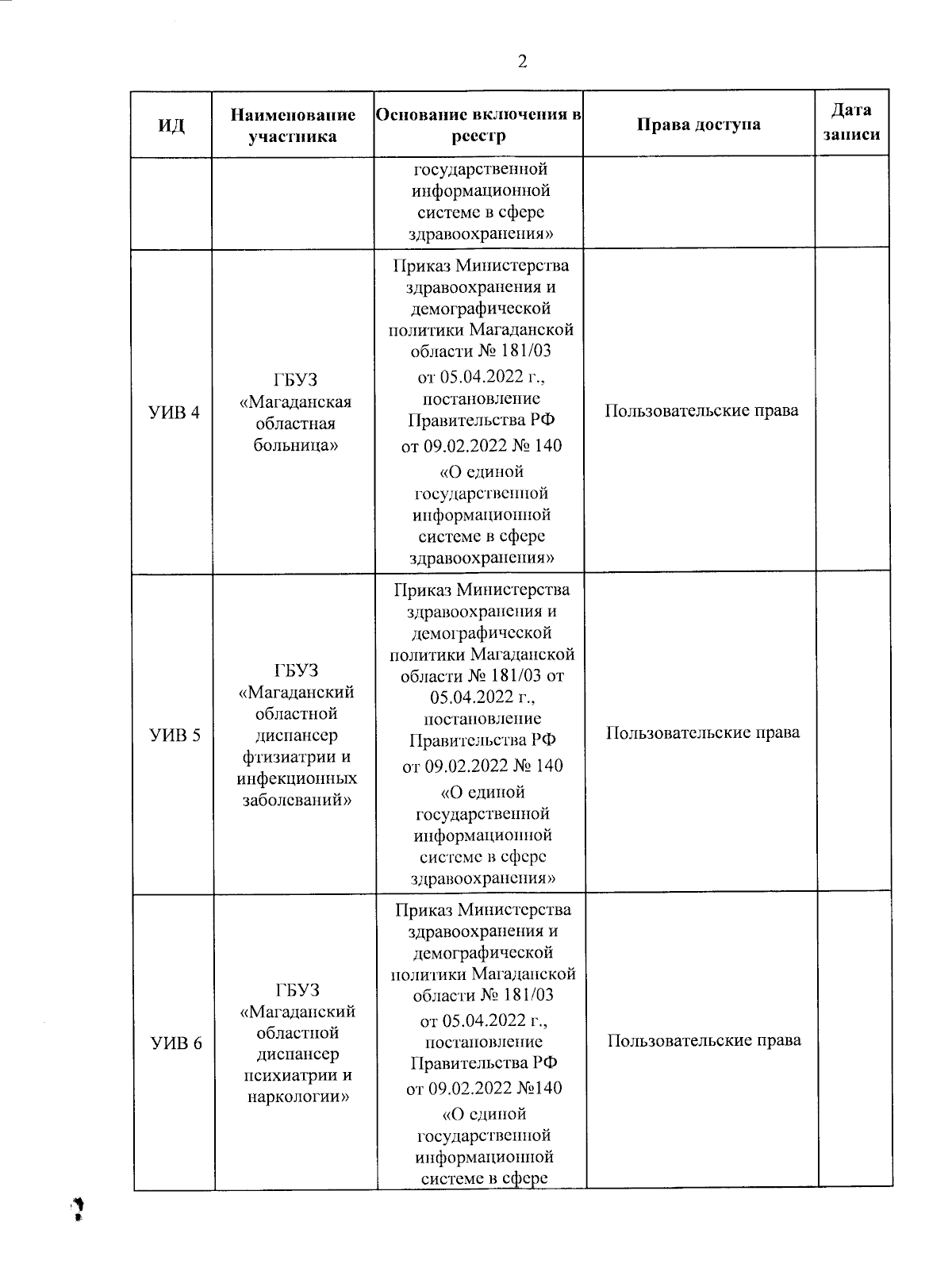 2

| ИД | Наименование участника | Основание включения в реестр | Права доступа | Дата записи |
|---|---|---|---|---|
| | | государственной информационной системе в сфере здравоохранения» | | |
| УИВ 4 | ГБУЗ «Магаданская областная больница» | Приказ Министерства здравоохранения и демографической политики Магаданской области № 181/03 от 05.04.2022 г., постановление Правительства РФ от 09.02.2022 № 140 «О единой государственной информационной системе в сфере здравоохранения» | Пользовательские права | |
| УИВ 5 | ГБУЗ «Магаданский областной диспансер фтизиатрии и инфекционных заболеваний» | Приказ Министерства здравоохранения и демографической политики Магаданской области № 181/03 от 05.04.2022 г., постановление Правительства РФ от 09.02.2022 № 140 «О единой государственной информационной системе в сфере здравоохранения» | Пользовательские права | |
| УИВ 6 | ГБУЗ «Магаданский областной диспансер психиатрии и наркологии» | Приказ Министерства здравоохранения и демографической политики Магаданской области № 181/03 от 05.04.2022 г., постановление Правительства РФ от 09.02.2022 №140 «О единой государственной информационной системе в сфере | Пользовательские права | |